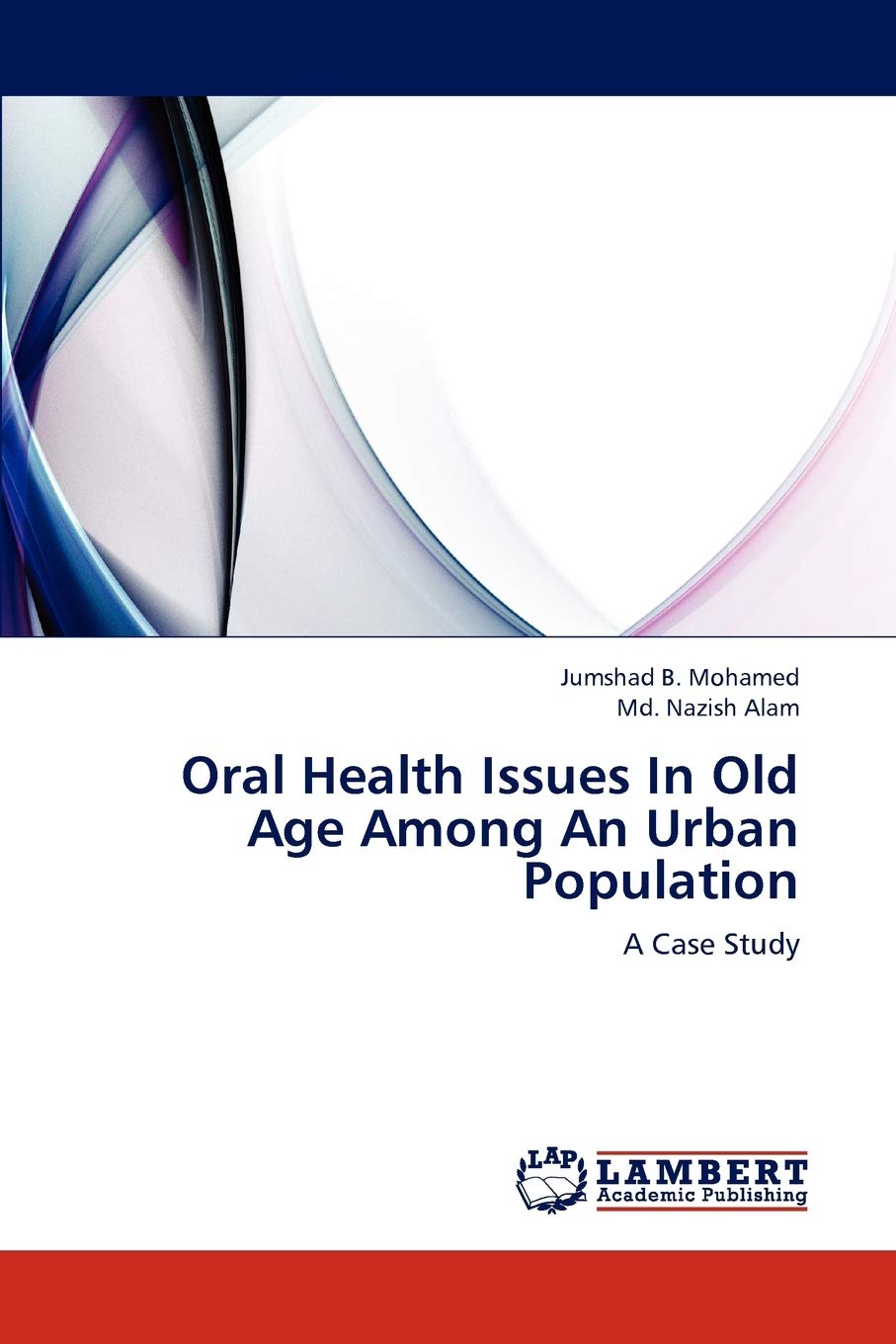 Jumshad B. Mohamed
Md. Nazish Alam

Oral Health Issues In Old Age Among An Urban Population

A Case Study

LAP
LAMBERT
Academic Publishing